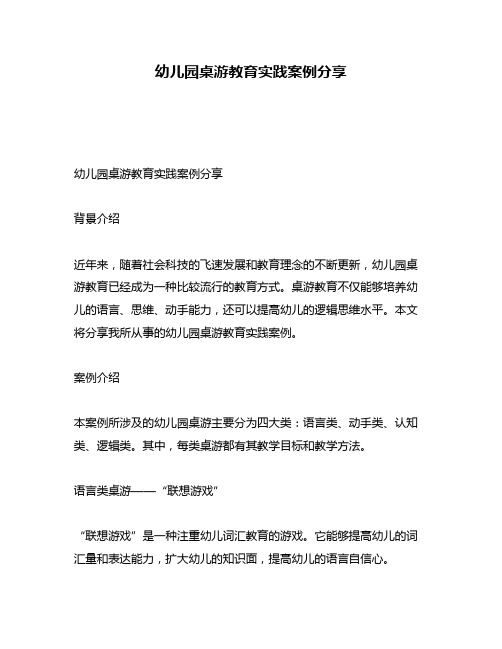 幼儿园桌游教育实践案例分享

幼儿园桌游教育实践案例分享

背景介绍

近年来，随着社会科技的飞速发展和教育理念的不断更新，幼儿园桌游教育已经成为一种比较流行的教育方式。桌游教育不仅能够培养幼儿的语言、思维、动手能力，还可以提高幼儿的逻辑思维水平。本文将分享我所从事的幼儿园桌游教育实践案例。

案例介绍

本案例所涉及的幼儿园桌游主要分为四大类：语言类、动手类、认知类、逻辑类。其中，每类桌游都有其教学目标和教学方法。

语言类桌游——“联想游戏”

“联想游戏”是一种注重幼儿词汇教育的游戏。它能够提高幼儿的词汇量和表达能力，扩大幼儿的知识面，提高幼儿的语言自信心。